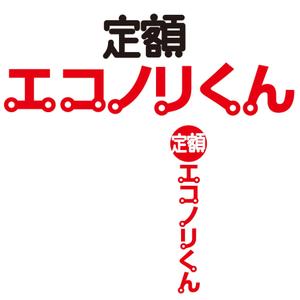 定額
エコノリくん

定額
エコノリくん